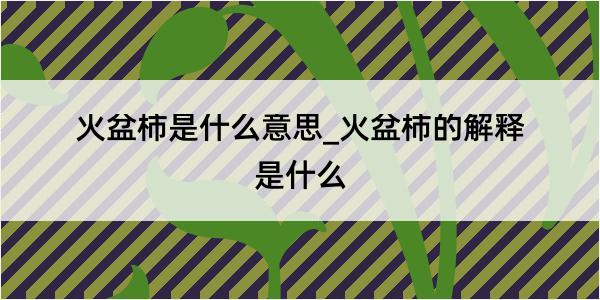 火盆柿是什么意思_火盆柿的解释是什么